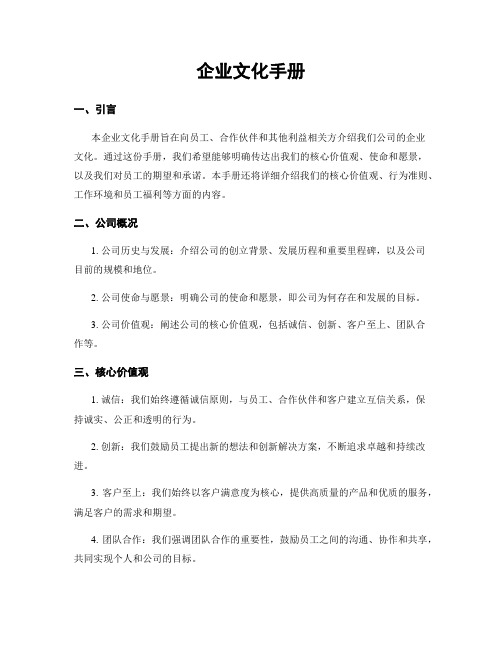 企业文化手册

一、引言

本企业文化手册旨在向员工、合作伙伴和其他利益相关方介绍我们公司的企业文化。通过这份手册，我们希望能够明确传达出我们的核心价值观、使命和愿景，以及我们对员工的期望和承诺。本手册还将详细介绍我们的核心价值观、行为准则、工作环境和员工福利等方面的内容。

二、公司概况

1. 公司历史与发展：介绍公司的创立背景、发展历程和重要里程碑，以及公司目前的规模和地位。

2. 公司使命与愿景：明确公司的使命和愿景，即公司为何存在和发展的目标。

3. 公司价值观：阐述公司的核心价值观，包括诚信、创新、客户至上、团队合作等。

三、核心价值观

1. 诚信：我们始终遵循诚信原则，与员工、合作伙伴和客户建立互信关系，保持诚实、公正和透明的行为。

2. 创新：我们鼓励员工提出新的想法和创新解决方案，不断追求卓越和持续改进。

3. 客户至上：我们始终以客户满意度为核心，提供高质量的产品和优质的服务，满足客户的需求和期望。

4. 团队合作：我们强调团队合作的重要性，鼓励员工之间的沟通、协作和共享，共同实现个人和公司的目标。